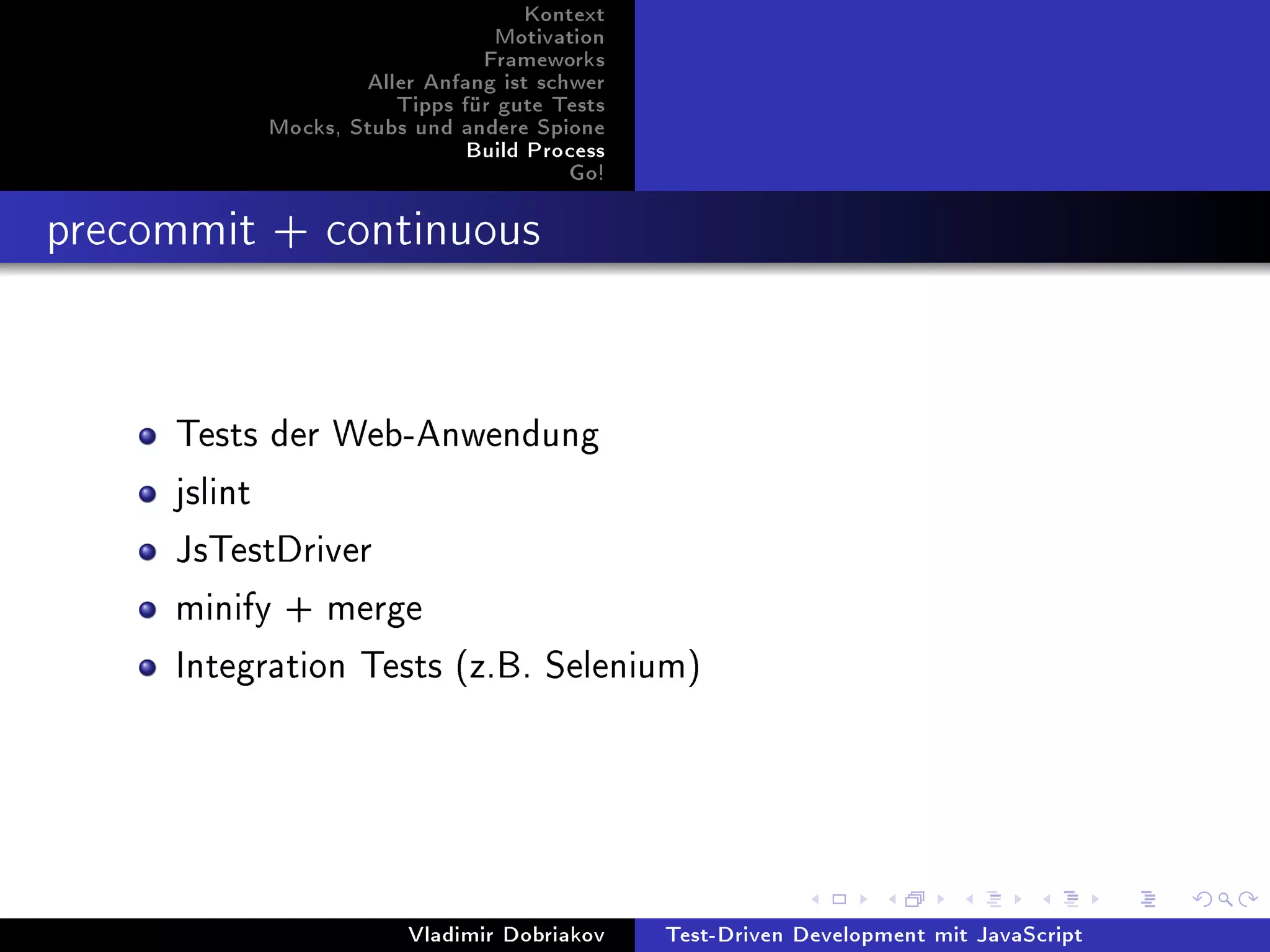 Kontext
Motivation
Frameworks
Aller Anfang ist schwer
Tipps für gute Tests
Mocks, Stubs und andere Spione
Build Process
Go!

precommit + continuous

- Tests der Web-Anwendung
- jslint
- JsTestDriver
- minify + merge
- Integration Tests (z.B. Selenium)

Vladimir Dobriakov
Test-Driven Development mit JavaScript